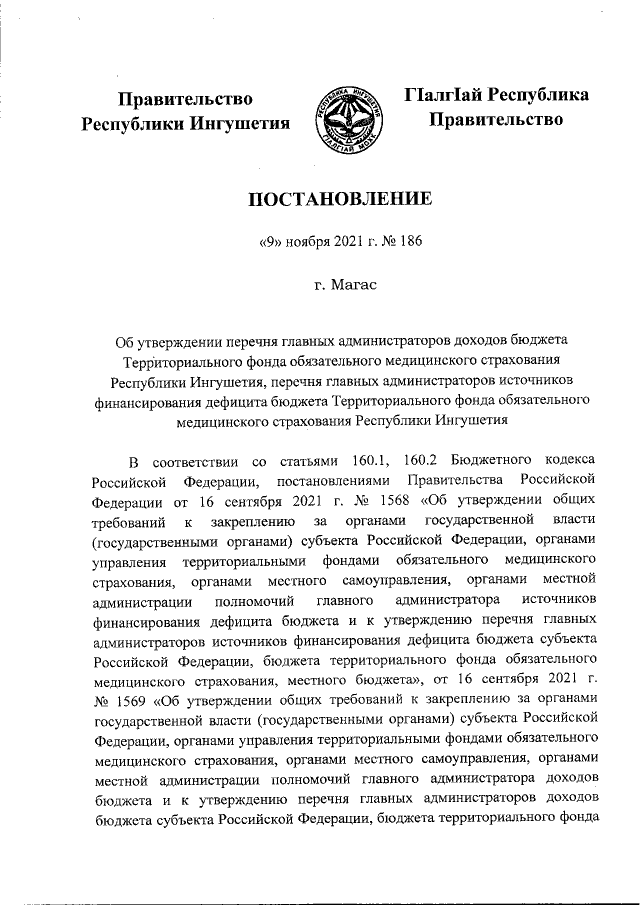 Правительство
Республики Ингушетия

РЕСПУБЛИКА ИНГУШЕТИЯ
ГIАЛГIАЙ МОХК

ГIалгIай Республика
Правительство

ПОСТАНОВЛЕНИЕ

«9» ноября 2021 г. № 186

г. Магас

Об утверждении перечня главных администраторов доходов бюджета Территориального фонда обязательного медицинского страхования Республики Ингушетия, перечня главных администраторов источников финансирования дефицита бюджета Территориального фонда обязательного медицинского страхования Республики Ингушетия

В соответствии со статьями 160.1, 160.2 Бюджетного кодекса Российской Федерации, постановлениями Правительства Российской Федерации от 16 сентября 2021 г. № 1568 «Об утверждении общих требований к закреплению за органами государственной власти (государственными органами) субъекта Российской Федерации, органами управления территориальными фондами обязательного медицинского страхования, органами местного самоуправления, органами местной администрации полномочий главного администратора источников финансирования дефицита бюджета и к утверждению перечня главных администраторов источников финансирования дефицита бюджета субъекта Российской Федерации, бюджета территориального фонда обязательного медицинского страхования, местного бюджета», от 16 сентября 2021 г. № 1569 «Об утверждении общих требований к закреплению за органами государственной власти (государственными органами) субъекта Российской Федерации, органами управления территориальными фондами обязательного медицинского страхования, органами местного самоуправления, органами местной администрации полномочий главного администратора доходов бюджета и к утверждению перечня главных администраторов доходов бюджета субъекта Российской Федерации, бюджета территориального фонда